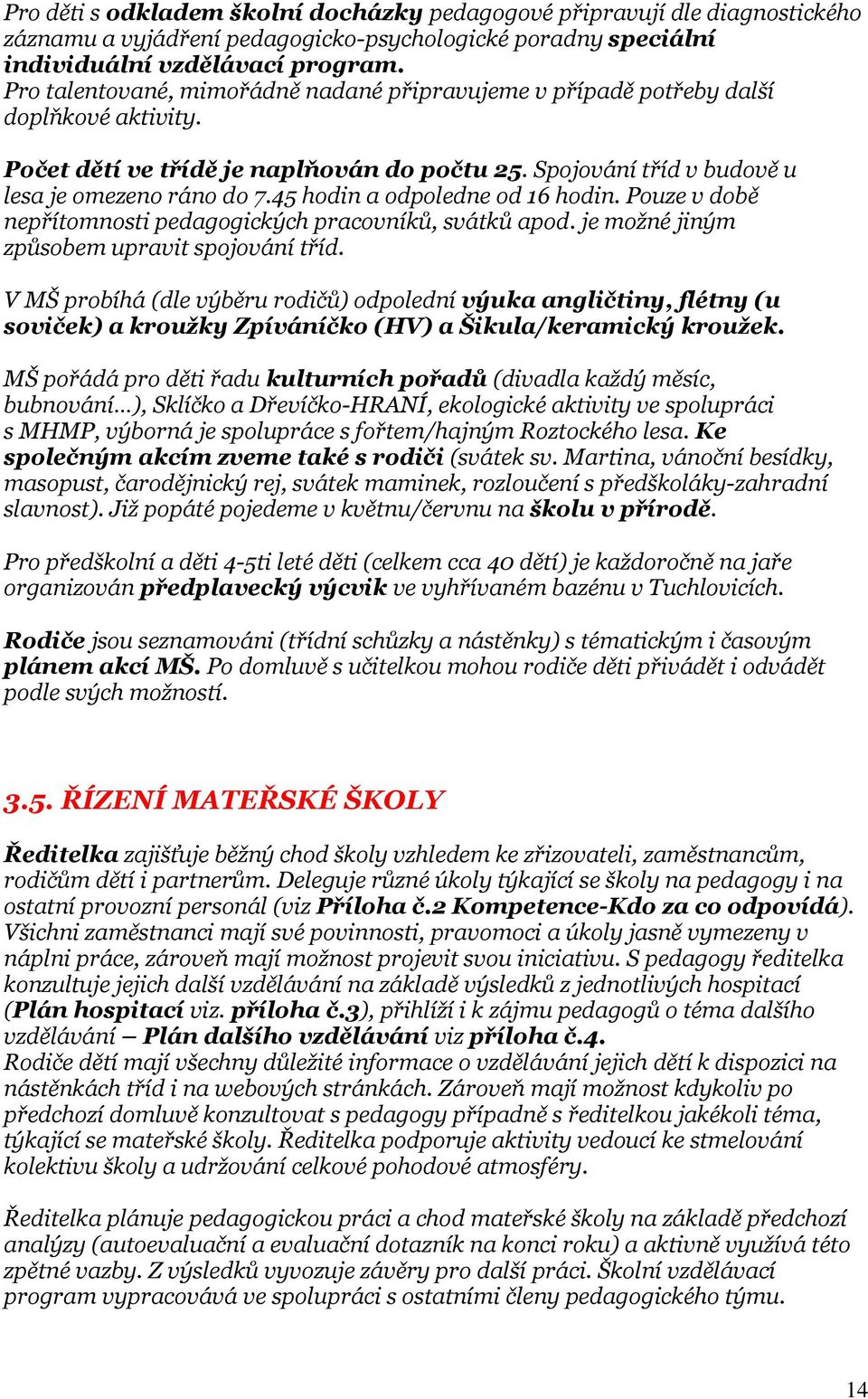 Pro děti s odkladem školní docházky pedagogové připravují dle diagnostického záznamu a vyjádření pedagogicko-psychologické poradny speciální individuální vzdělávací program.
Pro talentované, mimořádně nadané připravujeme v případě potřeby další doplňkové aktivity.

Počet dětí ve třídě je naplňován do počtu 25. Spojování tříd v budově u lesa je omezeno ráno do 7.45 hodin a odpoledne od 16 hodin. Pouze v době nepřítomnosti pedagogických pracovníků, svátků apod. je možné jiným způsobem upravit spojování tříd.

V MŠ probíhá (dle výběru rodičů) odpolední výuka angličtiny, flétny (u soviček) a kroužky Zpíváníčko (HV) a Šikula/keramický kroužek.

MŠ pořádá pro děti řadu kulturních pořadů (divadla každý měsíc, bubnování…), Sklíčko a Dřevíčko-HRANÍ, ekologické aktivity ve spolupráci s MHMP, výborná je spolupráce s fořtem/hajným Roztockého lesa. Ke společným akcím zveme také s rodiči (svátek sv. Martina, vánoční besídky, masopust, čarodějnický rej, svátek maminek, rozloučení s předškoláky-zahradní slavnost). Již popáté pojedeme v květnu/červnu na školu v přírodě.

Pro předškolní a děti 4-5ti leté děti (celkem cca 40 dětí) je každoročně na jaře organizován předplavecký výcvik ve vyhřívaném bazénu v Tuchlovicích.

Rodiče jsou seznamováni (třídní schůzky a nástěnky) s tématickým i časovým plánem akcí MŠ. Po domluvě s učitelkou mohou rodiče děti přivádět i odvádět podle svých možností.

3.5. ŘÍZENÍ MATEŘSKÉ ŠKOLY

Ředitelka zajišťuje běžný chod školy vzhledem ke zřizovateli, zaměstnancům, rodičům dětí i partnerům. Deleguje různé úkoly týkající se školy na pedagogy i na ostatní provozní personál (viz Příloha č.2 Kompetence-Kdo za co odpovídá). Všichni zaměstnanci mají své povinnosti, pravomoci a úkoly jasně vymezeny v náplni práce, zároveň mají možnost projevit svou iniciativu. S pedagogy ředitelka konzultuje jejich další vzdělávání na základě výsledků z jednotlivých hospitací (Plán hospitací viz. příloha č.3), přihlíží i k zájmu pedagogů o téma dalšího vzdělávání – Plán dalšího vzdělávání viz příloha č.4.
Rodiče dětí mají všechny důležité informace o vzdělávání jejich dětí k dispozici na nástěnkách tříd i na webových stránkách. Zároveň mají možnost kdykoliv po předchozí domluvě konzultovat s pedagogy případně s ředitelkou jakékoli téma, týkající se mateřské školy. Ředitelka podporuje aktivity vedoucí ke stmelování kolektivu školy a udržování celkové pohodové atmosféry.

Ředitelka plánuje pedagogickou práci a chod mateřské školy na základě předchozí analýzy (autoevaluační a evaluační dotazník na konci roku) a aktivně využívá této zpětné vazby. Z výsledků vyvozuje závěry pro další práci. Školní vzdělávací program vypracovává ve spolupráci s ostatními členy pedagogického týmu.

14